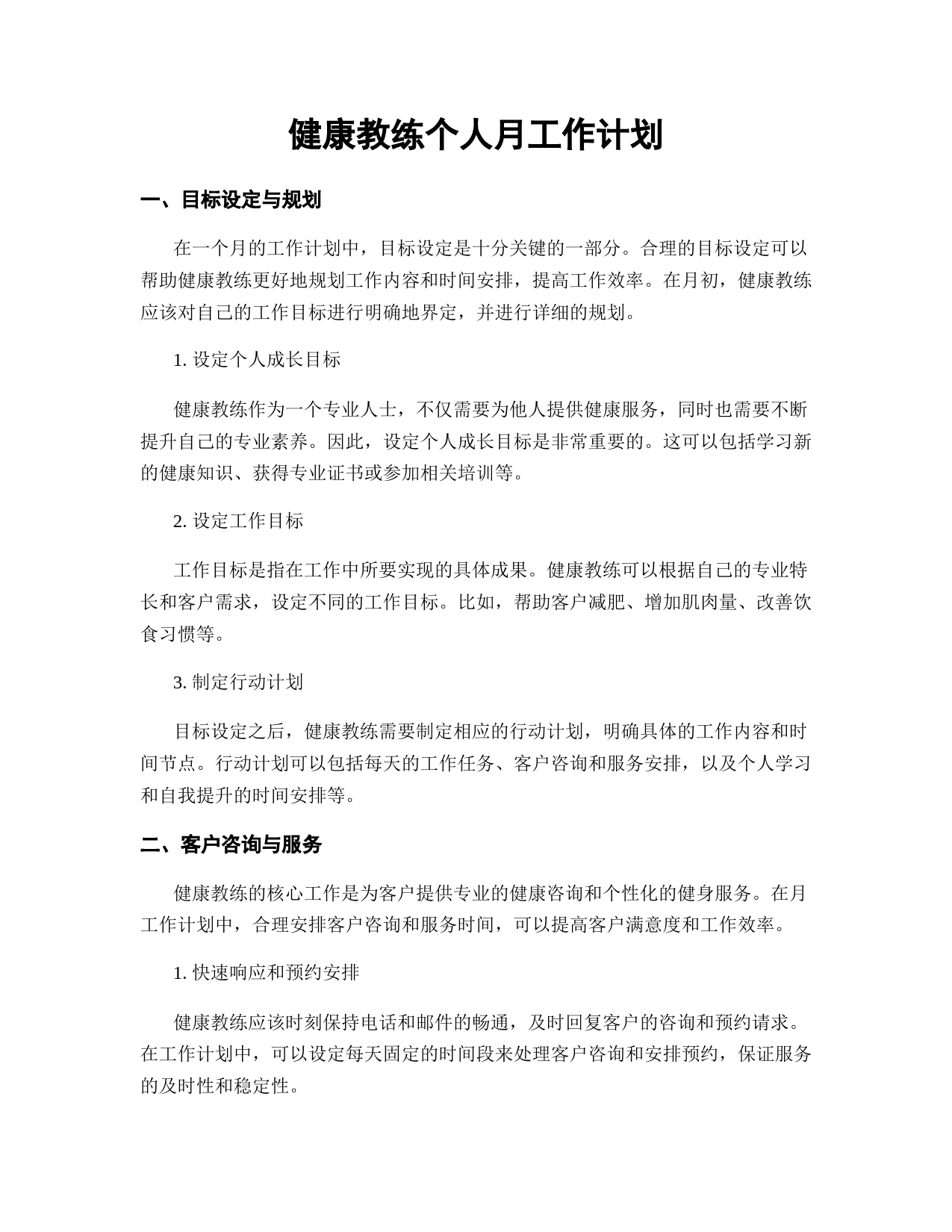 健康教练个人月工作计划

一、目标设定与规划

在一个月的工作计划中，目标设定是十分关键的一部分。合理的目标设定可以帮助健康教练更好地规划工作内容和时间安排，提高工作效率。在月初，健康教练应该对自己的工作目标进行明确地界定，并进行详细的规划。

1. 设定个人成长目标

健康教练作为一个专业人士，不仅需要为他人提供健康服务，同时也需要不断提升自己的专业素养。因此，设定个人成长目标是非常重要的。这可以包括学习新的健康知识、获得专业证书或参加相关培训等。

2. 设定工作目标

工作目标是指在工作中所要实现的具体成果。健康教练可以根据自己的专业特长和客户需求，设定不同的工作目标。比如，帮助客户减肥、增加肌肉量、改善饮食习惯等。

3. 制定行动计划

目标设定之后，健康教练需要制定相应的行动计划，明确具体的工作内容和时间节点。行动计划可以包括每天的工作任务、客户咨询和服务安排，以及个人学习和自我提升的时间安排等。

二、客户咨询与服务

健康教练的核心工作是为客户提供专业的健康咨询和个性化的健身服务。在月工作计划中，合理安排客户咨询和服务时间，可以提高客户满意度和工作效率。

1. 快速响应和预约安排

健康教练应该时刻保持电话和邮件的畅通，及时回复客户的咨询和预约请求。在工作计划中，可以设定每天固定的时间段来处理客户咨询和安排预约，保证服务的及时性和稳定性。